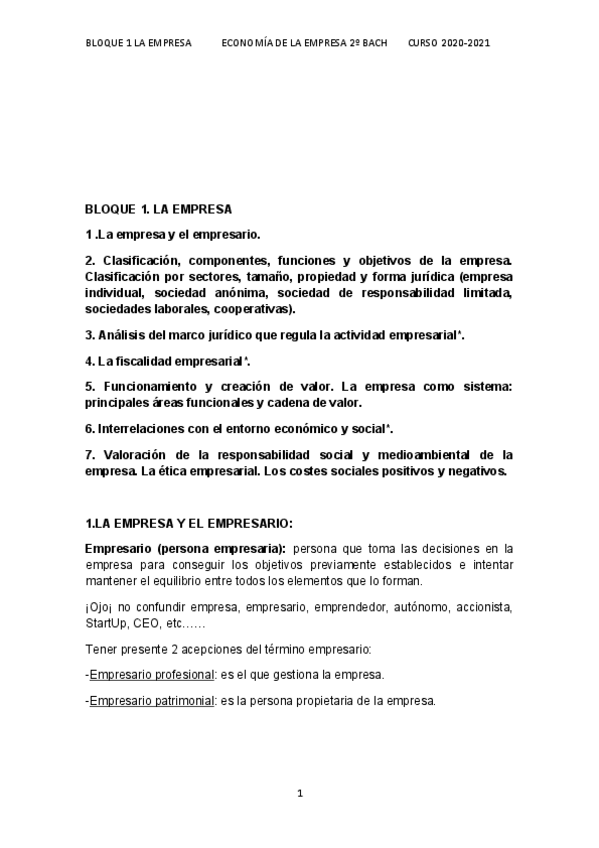 BLOQUE 1 LA EMPRESA ECONOMÍA DE LA EMPRESA 2º BACH CURSO 2020-2021

BLOQUE 1. LA EMPRESA

1 .La empresa y el empresario.

2. Clasificación, componentes, funciones y objetivos de la empresa. Clasificación por sectores, tamaño, propiedad y forma jurídica (empresa individual, sociedad anónima, sociedad de responsabilidad limitada, sociedades laborales, cooperativas).

3. Análisis del marco jurídico que regula la actividad empresarial*.

4. La fiscalidad empresarial*.

5. Funcionamiento y creación de valor. La empresa como sistema: principales áreas funcionales y cadena de valor.

6. Interrelaciones con el entorno económico y social*.

7. Valoración de la responsabilidad social y medioambiental de la empresa. La ética empresarial. Los costes sociales positivos y negativos.

1.LA EMPRESA Y EL EMPRESARIO:

Empresario (persona empresaria): persona que toma las decisiones en la empresa para conseguir los objetivos previamente establecidos e intentar mantener el equilibrio entre todos los elementos que lo forman.

¡Ojo¡ no confundir empresa, empresario, emprendedor, autónomo, accionista, StartUp, CEO, etc……

Tener presente 2 acepciones del término empresario:

-Empresario profesional: es el que gestiona la empresa.

-Empresario patrimonial: es la persona propietaria de la empresa.

1